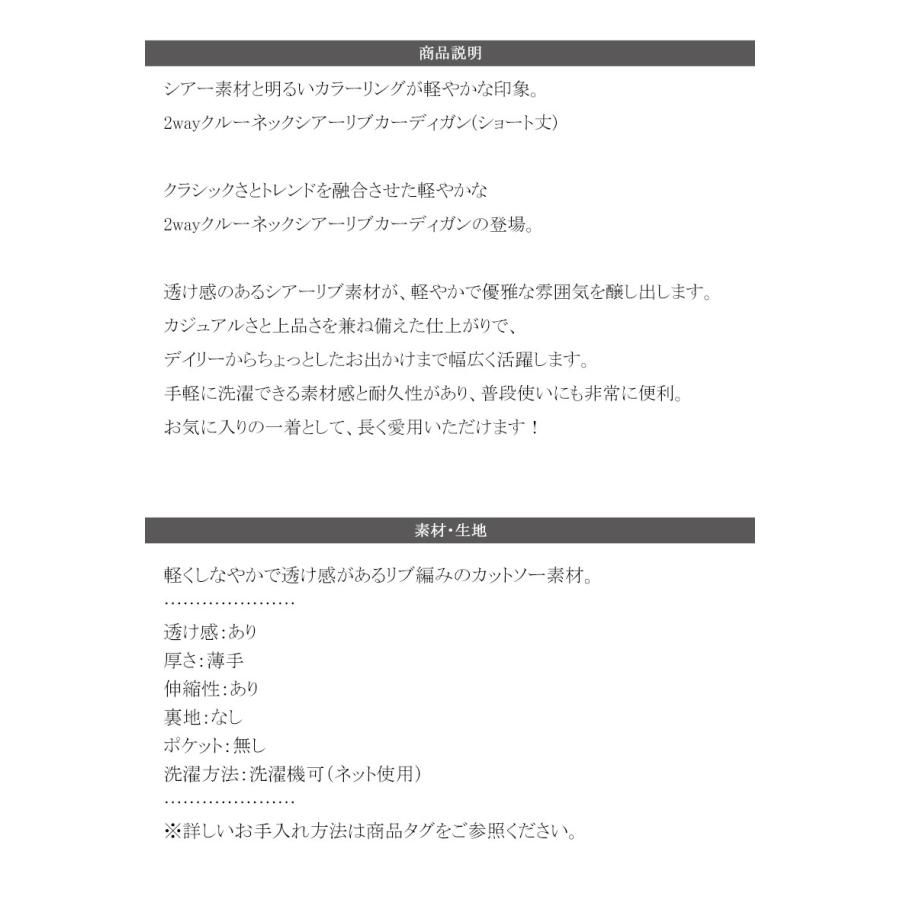 商品説明

シアー素材と明るいカラーリングが軽やかな印象。
2wayクルーネックシアーリブカーディガン(ショート丈)

クラシックさとトレンドを融合させた軽やかな
2wayクルーネックシアーリブカーディガンの登場。

透け感のあるシアーリブ素材が、軽やかで優雅な雰囲気を醸し出します。
カジュアルさと上品さを兼ね備えた仕上がりで、
デイリーからちょっとしたお出かけまで幅広く活躍します。
手軽に洗濯できる素材感と耐久性があり、普段使いにも非常に便利。
お気に入りの一着として、長く愛用いただけます！

素材・生地

軽くしなやかで透け感があるリブ編みのカットソー素材。
…………………
透け感：あり
厚さ：薄手
伸縮性：あり
裏地：なし
ポケット：無し
洗濯方法：洗濯機可（ネット使用）
…………………
※詳しいお手入れ方法は商品タグをご参照ください。